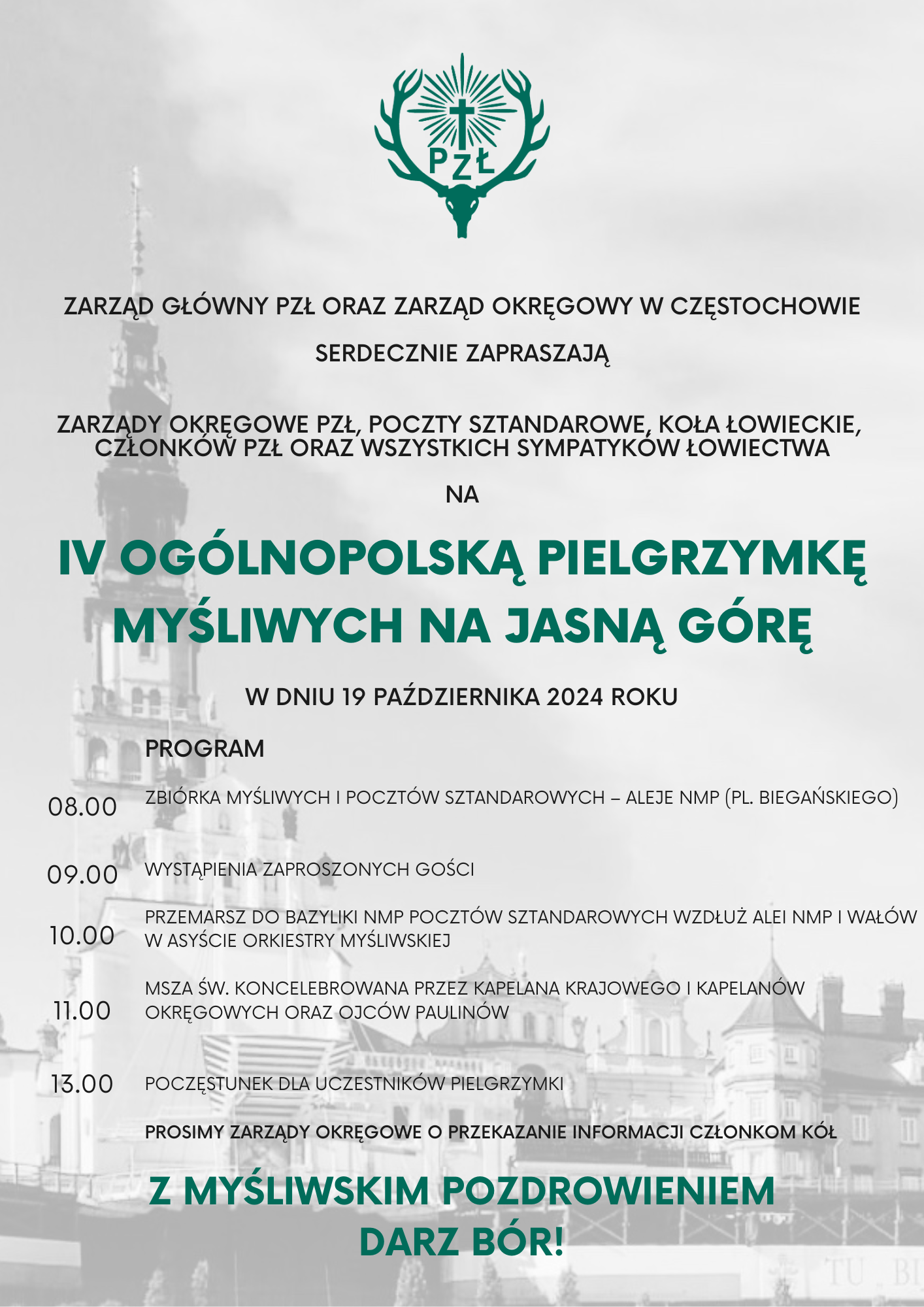 PZŁ

ZARZĄD GŁÓWNY PZŁ ORAZ ZARZĄD OKRĘGOWY W CZĘSTOCHOWIE

SERDECZNIE ZAPRASZAJĄ

ZARZĄDY OKRĘGOWE PZŁ, POCZTY SZTANDAROWE, KOŁA ŁOWIECKIE, CZŁONKÓW PZŁ ORAZ WSZYSTKICH SYMPATYKÓW ŁOWIECTWA

NA

IV OGÓLNOPOLSKĄ PIELGRZYMKĘ MYŚLIWYCH NA JASNĄ GÓRĘ

W DNIU 19 PAŹDZIERNIKA 2024 ROKU

PROGRAM

08.00 ZBIÓRKA MYŚLIWYCH I POCZTÓW SZTANDAROWYCH – ALEJE NMP (PL. BIEGAŃSKIEGO)

09.00 WYSTĄPIENIA ZAPROSZONYCH GOŚCI

10.00 PRZEMARSZ DO BAZYLIKI NMP POCZTÓW SZTANDAROWYCH WZDŁUŻ ALEI NMP I WAŁÓW W ASYŚCIE ORKIESTRY MYŚLIWSKIEJ

11.00 MSZA ŚW. KONCELEBROWANA PRZEZ KAPELANA KRAJOWEGO I KAPELANÓW OKRĘGOWYCH ORAZ OJCÓW PAULINÓW

13.00 POCZĘSTUNEK DLA UCZESTNIKÓW PIELGRZYMKI

PROSIMY ZARZĄDY OKRĘGOWE O PRZEKAZANIE INFORMACJI CZŁONKOM KÓŁ

Z MYŚLIWSKIM POZDROWIENIEM
DARZ BÓR!

TU BI